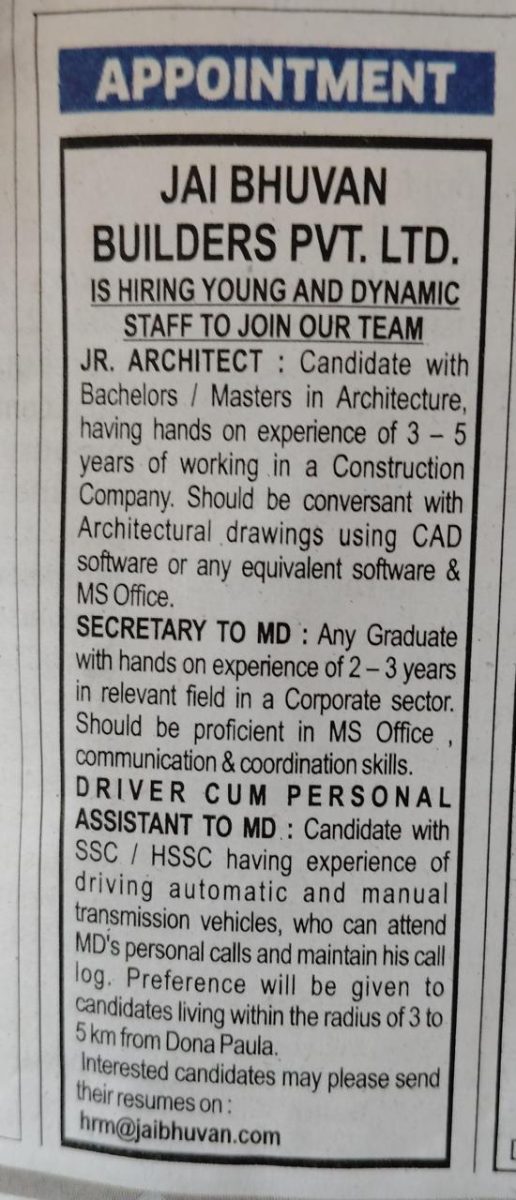 APPOINTMENT

JAI BHUVAN BUILDERS PVT. LTD.

IS HIRING YOUNG AND DYNAMIC STAFF TO JOIN OUR TEAM

JR. ARCHITECT : Candidate with Bachelors / Masters in Architecture, having hands on experience of 3 – 5 years of working in a Construction Company. Should be conversant with Architectural drawings using CAD software or any equivalent software & MS Office.

SECRETARY TO MD : Any Graduate with hands on experience of 2 – 3 years in relevant field in a Corporate sector. Should be proficient in MS Office , communication & coordination skills.

DRIVER CUM PERSONAL ASSISTANT TO MD : Candidate with SSC / HSSC having experience of driving automatic and manual transmission vehicles, who can attend MD's personal calls and maintain his call log. Preference will be given to candidates living within the radius of 3 to 5 km from Dona Paula.

Interested candidates may please send their resumes on :
hrm@jaibhuvan.com